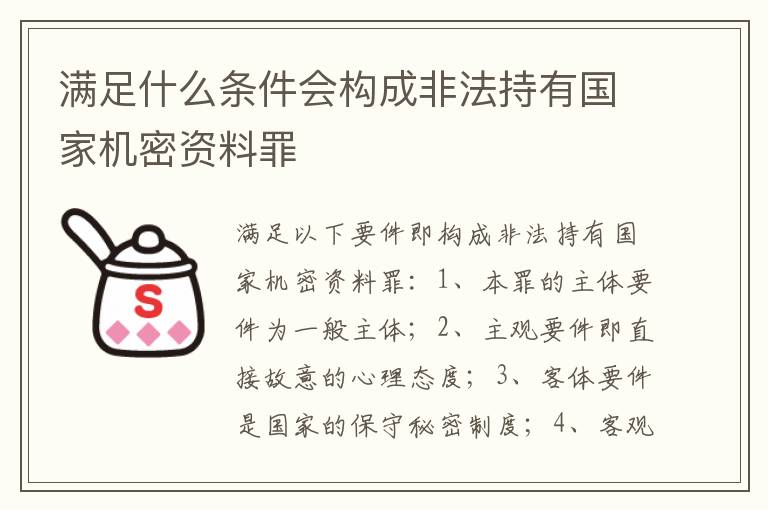 满足什么条件会构成非法持有国家机密资料罪

S

满足以下要件即构成非法持有国家机密资料罪：1、本罪的主体要件为一般主体；2、主观要件即直接故意的心理态度；3、客体要件是国家的保守秘密制度；4、客观